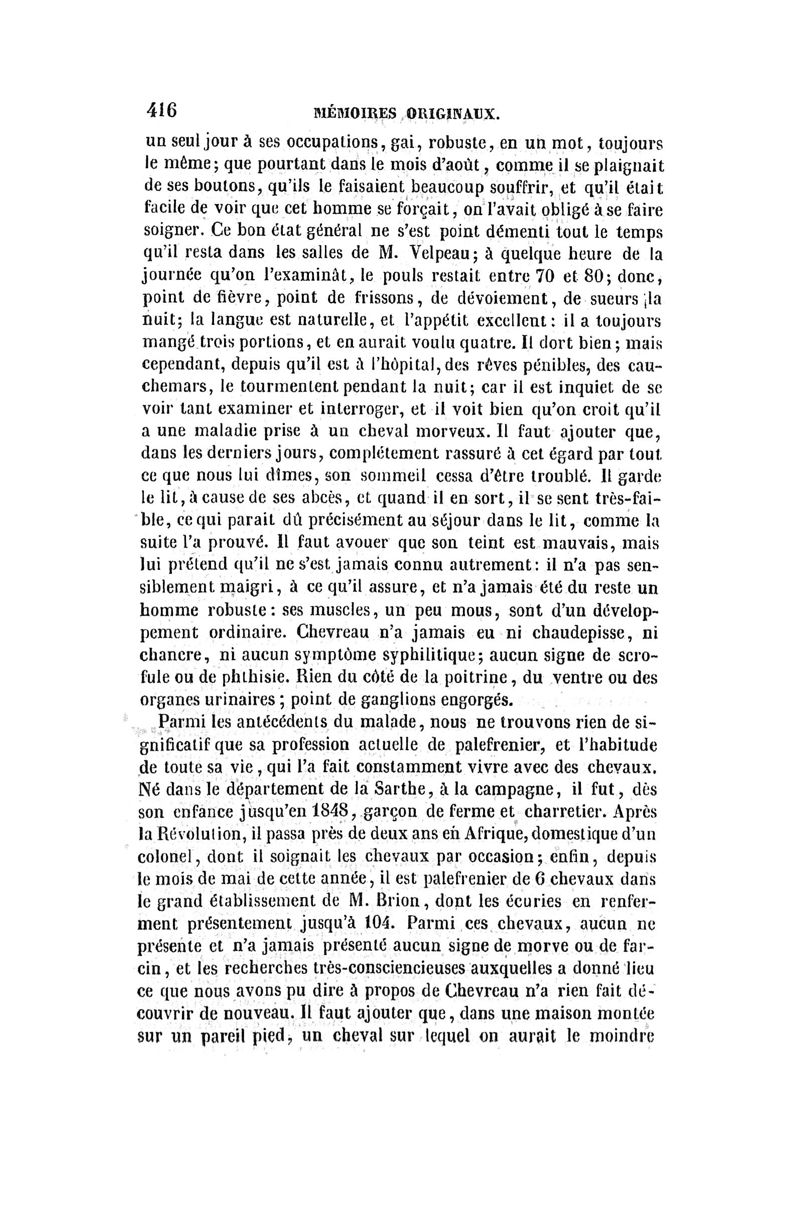 416 MÉMOIRES ORIGINAUX.

un seul jour à ses occupations, gai, robuste, en un mot, toujours le même; que pourtant dans le mois d'août, comme il se plaignait de ses boutons, qu'ils le faisaient beaucoup souffrir, et qu'il était facile de voir que cet homme se forçait, on l'avait obligé à se faire soigner. Ce bon état général ne s'est point démenti tout le temps qu'il resta dans les salles de M. Velpeau; à quelque heure de la journée qu'on l'examinât, le pouls restait entre 70 et 80; donc, point de fièvre, point de frissons, de dévoiement, de sueurs la nuit; la langue est naturelle, et l'appétit excellent: il a toujours mangé trois portions, et en aurait voulu quatre. Il dort bien; mais cependant, depuis qu'il est à l'hôpital, des rêves pénibles, des cauchemars, le tourmentent pendant la nuit; car il est inquiet de se voir tant examiner et interroger, et il voit bien qu'on croit qu'il a une maladie prise à un cheval morveux. Il faut ajouter que, dans les derniers jours, complétement rassuré à cet égard par tout ce que nous lui dîmes, son sommeil cessa d'être troublé. Il garde le lit, à cause de ses abcès, et quand il en sort, il se sent très-faible, ce qui paraît dû précisément au séjour dans le lit, comme la suite l'a prouvé. Il faut avouer que son teint est mauvais, mais lui prétend qu'il ne s'est jamais connu autrement: il n'a pas sensiblement maigri, à ce qu'il assure, et n'a jamais été du reste un homme robuste: ses muscles, un peu mous, sont d'un développement ordinaire. Chevreau n'a jamais eu ni chaudepisse, ni chancre, ni aucun symptôme syphilitique; aucun signe de scrofule ou de phthisie. Rien du côté de la poitrine, du ventre ou des organes urinaires; point de ganglions engorgés.

Parmi les antécédents du malade, nous ne trouvons rien de significatif que sa profession actuelle de palefrenier, et l'habitude de toute sa vie, qui l'a fait constamment vivre avec des chevaux. Né dans le département de la Sarthe, à la campagne, il fut, dès son enfance jusqu'en 1848, garçon de ferme et charretier. Après la Révolution, il passa près de deux ans en Afrique, domestique d'un colonel, dont il soignait les chevaux par occasion; enfin, depuis le mois de mai de cette année, il est palefrenier de 6 chevaux dans le grand établissement de M. Brion, dont les écuries en renferment présentement jusqu'à 104. Parmi ces chevaux, aucun ne présente et n'a jamais présenté aucun signe de morve ou de farcin, et les recherches très-consciencieuses auxquelles a donné lieu ce que nous avons pu dire à propos de Chevreau n'a rien fait découvrir de nouveau. Il faut ajouter que, dans une maison montée sur un pareil pied, un cheval sur lequel on aurait le moindre